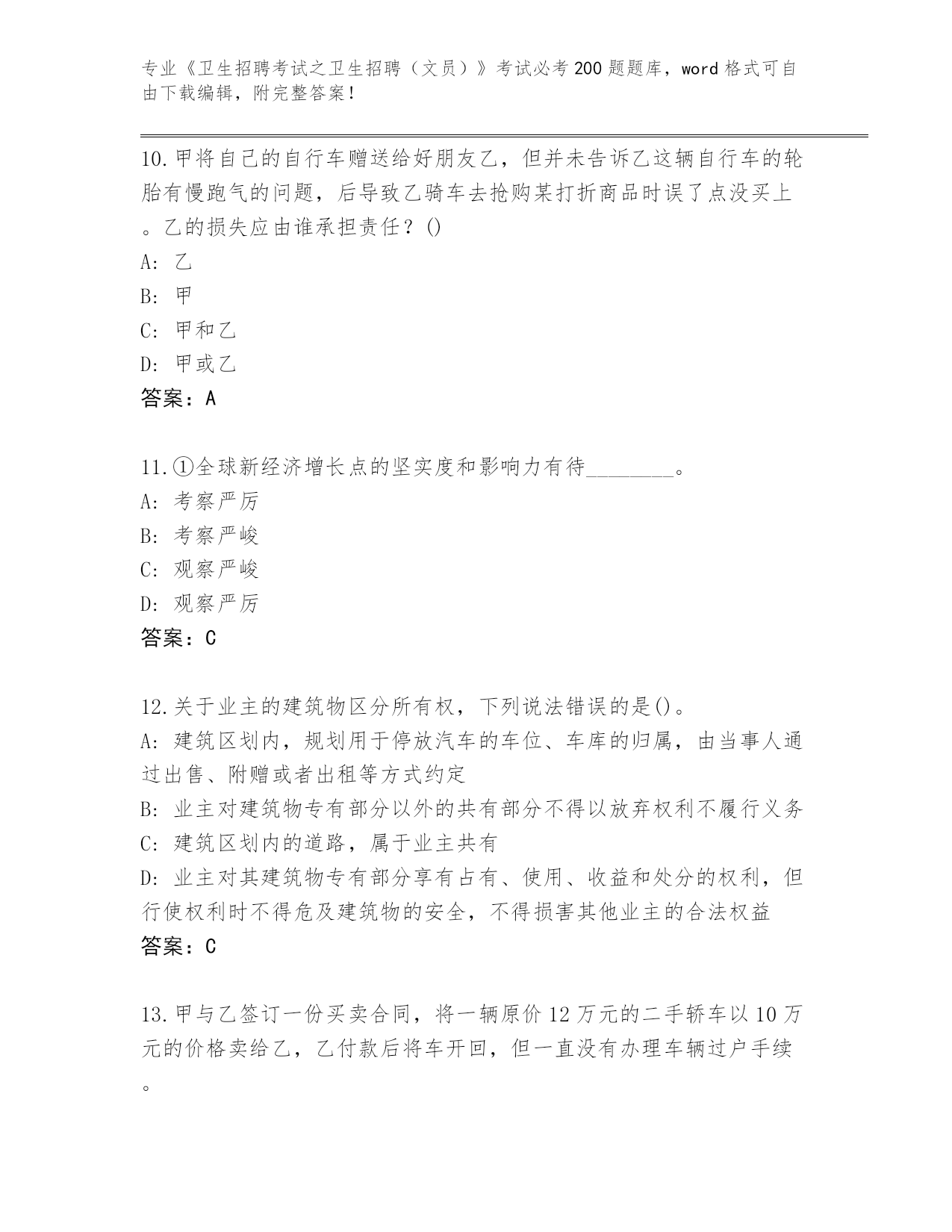 专业《卫生招聘考试之卫生招聘（文员）》考试必考200题题库，word格式可自由下载编辑，附完整答案！

10.甲将自己的自行车赠送给好朋友乙，但并未告诉乙这辆自行车的轮胎有慢跑气的问题，后导致乙骑车去抢购某打折商品时误了点没买上。乙的损失应由谁承担责任？()
A: 乙
B: 甲
C: 甲和乙
D: 甲或乙
答案：A

11.①全球新经济增长点的坚实度和影响力有待________。
A: 考察严厉
B: 考察严峻
C: 观察严峻
D: 观察严厉
答案：C

12.关于业主的建筑物区分所有权，下列说法错误的是()。
A: 建筑区划内，规划用于停放汽车的车位、车库的归属，由当事人通过出售、附赠或者出租等方式约定
B: 业主对建筑物专有部分以外的共有部分不得以放弃权利不履行义务
C: 建筑区划内的道路，属于业主共有
D: 业主对其建筑物专有部分享有占有、使用、收益和处分的权利，但行使权利时不得危及建筑物的安全，不得损害其他业主的合法权益
答案：C

13.甲与乙签订一份买卖合同，将一辆原价12万元的二手轿车以10万元的价格卖给乙，乙付款后将车开回，但一直没有办理车辆过户手续。